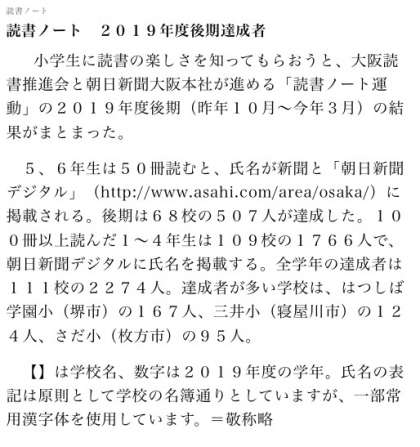 読書ノート

読書ノート　２０１９年度後期達成者

小学生に読書の楽しさを知ってもらおうと、大阪読書推進会と朝日新聞大阪本社が進める「読書ノート運動」の２０１９年度後期（昨年１０月～今年３月）の結果がまとまった。

５、６年生は５０冊読むと、氏名が新聞と「朝日新聞デジタル」（http://www.asahi.com/area/osaka/）に掲載される。後期は６８校の５０７人が達成した。１００冊以上読んだ１～４年生は１０９校の１７６６人で、朝日新聞デジタルに氏名を掲載する。全学年の達成者は１１１校の２２７４人。達成者が多い学校は、はつしば学園小（堺市）の１６７人、三井小（寝屋川市）の１２４人、さだ小（枚方市）の９５人。

【】は学校名、数字は２０１９年度の学年。氏名の表記は原則として学校の名簿通りとしていますが、一部常用漢字体を使用しています。＝敬称略